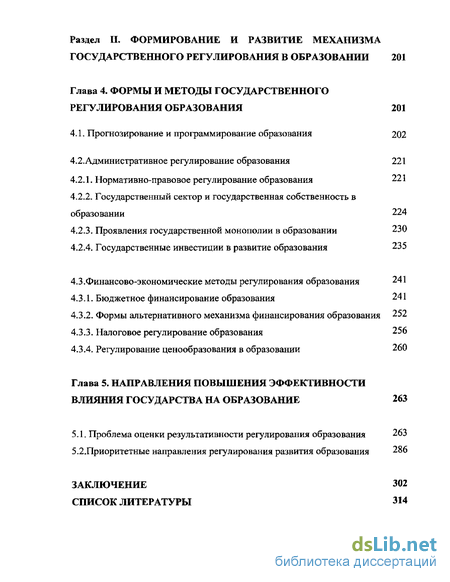 Раздел II. ФОРМИРОВАНИЕ И РАЗВИТИЕ МЕХАНИЗМА ГОСУДАРСТВЕННОГО РЕГУЛИРОВАНИЯ В ОБРАЗОВАНИИ 201

Глава 4. ФОРМЫ И МЕТОДЫ ГОСУДАРСТВЕННОГО РЕГУЛИРОВАНИЯ ОБРАЗОВАНИЯ 201

4.1. Прогнозирование и программирование образования 202

4.2.Административное регулирование образования 221

4.2.1. Нормативно-правовое регулирование образования 221

4.2.2. Государственный сектор и государственная собственность в образовании 224

4.2.3. Проявления государственной монополии в образовании 230

4.2.4. Государственные инвестиции в развитие образования 235

4.3.Финансово-экономические методы регулирования образования 241

4.3.1. Бюджетное финансирование образования 241

4.3.2. Формы альтернативного механизма финансирования образования 252

4.3.3. Налоговое регулирование образования 256

4.3.4. Регулирование ценообразования в образовании 260

Глава 5. НАПРАВЛЕНИЯ ПОВЫШЕНИЯ ЭФФЕКТИВНОСТИ ВЛИЯНИЯ ГОСУДАРСТВА НА ОБРАЗОВАНИЕ 263

5.1. Проблема оценки результативности регулирования образования 263

5.2.Приоритетные направления регулирования развития образования 286

ЗАКЛЮЧЕНИЕ 302

СПИСОК ЛИТЕРАТУРЫ 314

dsLib.net
библиотека диссертаций